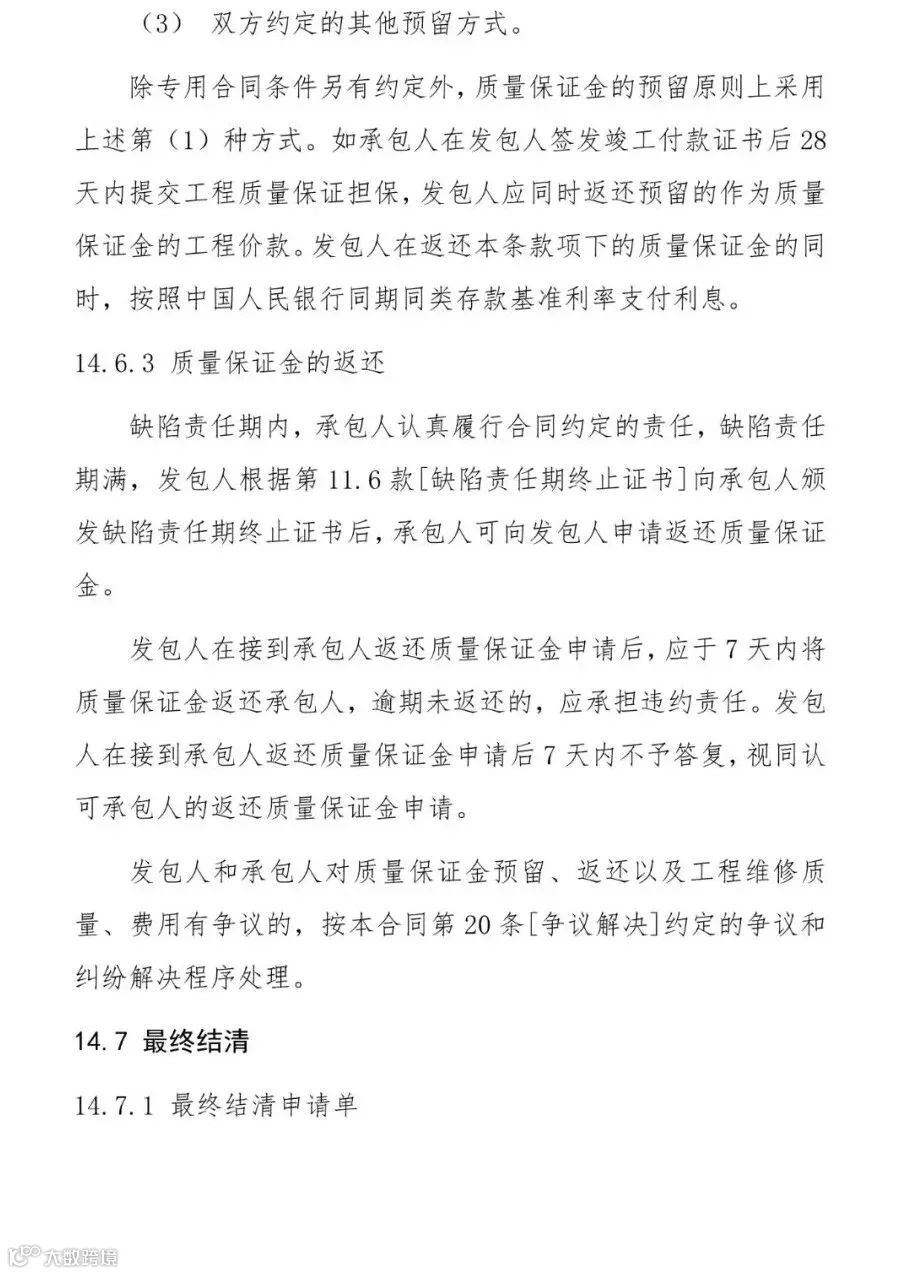 （3） 双方约定的其他预留方式。

除专用合同条件另有约定外，质量保证金的预留原则上采用上述第（1）种方式。如承包人在发包人签发竣工付款证书后28天内提交工程质量保证担保，发包人应同时返还预留的作为质量保证金的工程价款。发包人在返还本条款项下的质量保证金的同时，按照中国人民银行同期同类存款基准利率支付利息。

14.6.3 质量保证金的返还

缺陷责任期内，承包人认真履行合同约定的责任，缺陷责任期满，发包人根据第11.6款[缺陷责任期终止证书]向承包人颁发缺陷责任期终止证书后，承包人可向发包人申请返还质量保证金。

发包人在接到承包人返还质量保证金申请后，应于7天内将质量保证金返还承包人，逾期未返还的，应承担违约责任。发包人在接到承包人返还质量保证金申请后7天内不予答复，视同认可承包人的返还质量保证金申请。

发包人和承包人对质量保证金预留、返还以及工程维修质量、费用有争议的，按本合同第20条[争议解决]约定的争议和纠纷解决程序处理。

14.7 最终结清

14.7.1 最终结清申请单

大数跨境